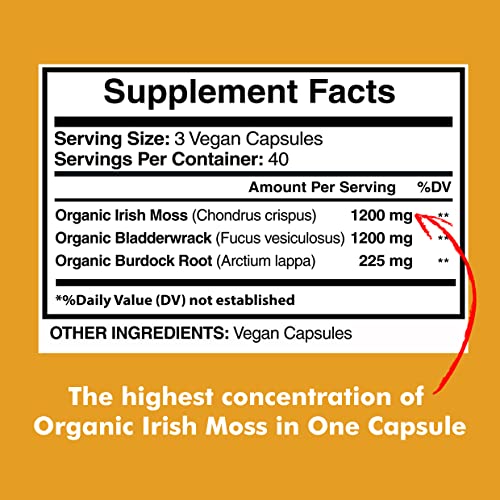 Supplement Facts

Serving Size: 3 Vegan Capsules
Servings Per Container: 40

| | Amount Per Serving | %DV |
|---|---|---|
| Organic Irish Moss (Chondrus crispus) | 1200 mg | ** |
| Organic Bladderwrack (Fucus vesiculosus) | 1200 mg | ** |
| Organic Burdock Root (Arctium lappa) | 225 mg | ** |

*%Daily Value (DV) not established

OTHER INGREDIENTS: Vegan Capsules

The highest concentration of Organic Irish Moss in One Capsule